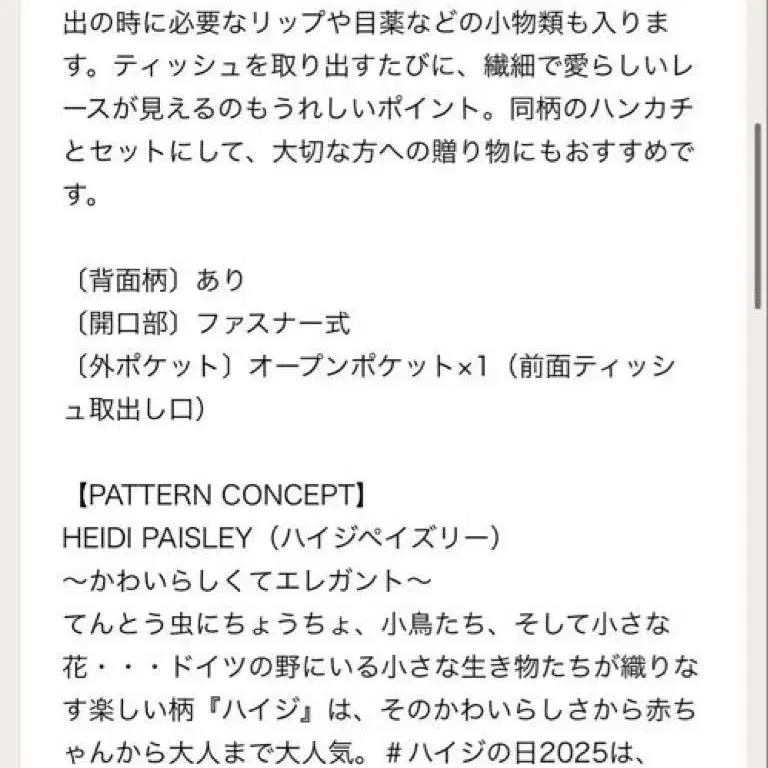 出の時に必要なリップや目薬などの小物類も入ります。ティッシュを取り出すたびに、繊細で愛らしいレースが見えるのもうれしいポイント。同柄のハンカチとセットにして、大切な方への贈り物にもおすすめです。

〔背面柄〕あり
〔開口部〕ファスナー式
〔外ポケット〕オープンポケット×1（前面ティッシュ取出し口）

【PATTERN CONCEPT】
HEIDI PAISLEY（ハイジペイズリー）
〜かわいらしくてエレガント〜
てんとう虫にちょうちょ、小鳥たち、そして小さな花・・・ドイツの野にいる小さな生き物たちが織りなす楽しい柄『ハイジ』は、そのかわいらしさから赤ちゃんから大人まで大人気。＃ハイジの日2025は、